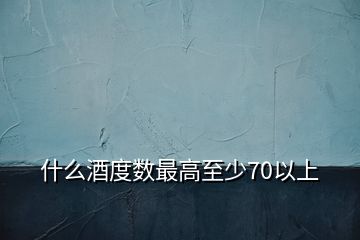 什么酒度数最高至少70以上